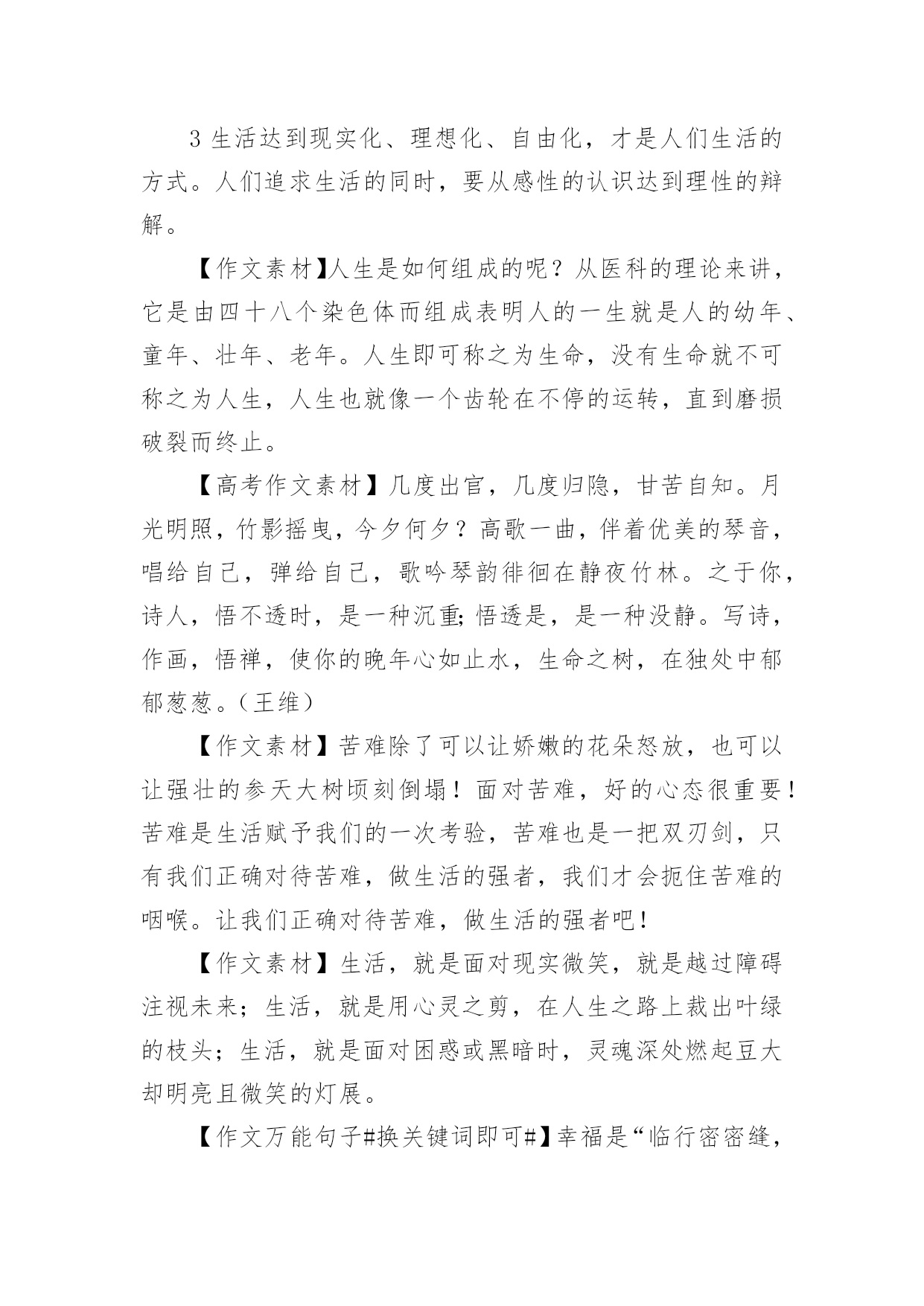 3 生活达到现实化、理想化、自由化，才是人们生活的方式。人们追求生活的同时，要从感性的认识达到理性的辩解。

【作文素材】人生是如何组成的呢？从医科的理论来讲，它是由四十八个染色体而组成表明人的一生就是人的幼年、童年、壮年、老年。人生即可称之为生命，没有生命就不可称之为人生，人生也就像一个齿轮在不停的运转，直到磨损破裂而终止。

【高考作文素材】几度出官，几度归隐，甘苦自知。月光明照，竹影摇曳，今夕何夕？高歌一曲，伴着优美的琴音，唱给自己，弹给自己，歌吟琴韵徘徊在静夜竹林。之于你，诗人，悟不透时，是一种沉重;悟透是，是一种没静。写诗，作画，悟禅，使你的晚年心如止水，生命之树，在独处中郁郁葱葱。（王维）

【作文素材】苦难除了可以让娇嫩的花朵怒放，也可以让强壮的参天大树顷刻倒塌！面对苦难，好的心态很重要！苦难是生活赋予我们的一次考验，苦难也是一把双刃剑，只有我们正确对待苦难，做生活的强者，我们才会扼住苦难的咽喉。让我们正确对待苦难，做生活的强者吧！

【作文素材】生活，就是面对现实微笑，就是越过障碍注视未来；生活，就是用心灵之剪，在人生之路上裁出叶绿的枝头；生活，就是面对困惑或黑暗时，灵魂深处燃起豆大却明亮且微笑的灯展。

【作文万能句子#换关键词即可#】幸福是“临行密密缝，